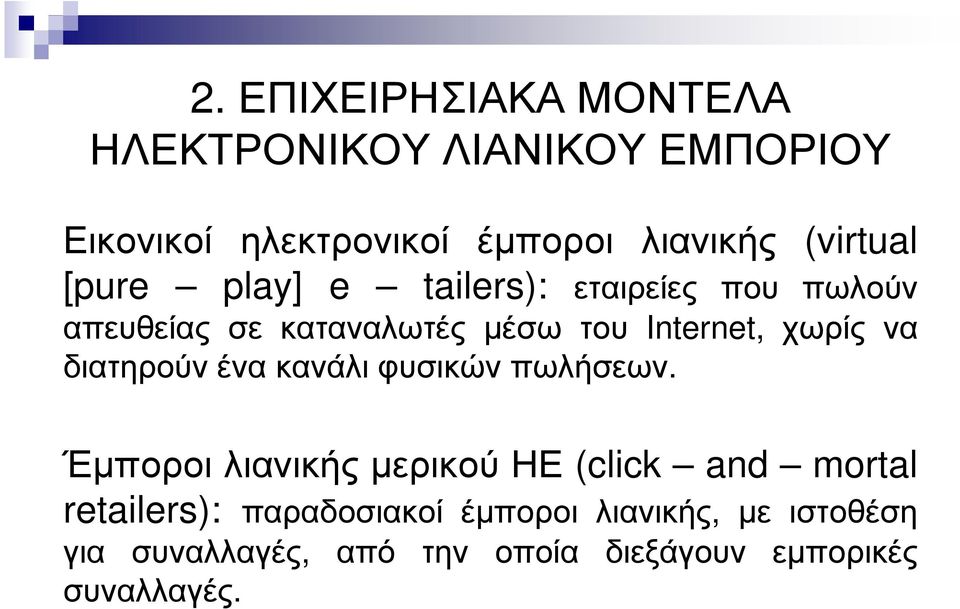 2. ΕΠΙΧΕΙΡΗΣΙΑΚΑ ΜΟΝΤΕΛΑ ΗΛΕΚΤΡΟΝΙΚΟΥ ΛΙΑΝΙΚΟΥ ΕΜΠΟΡΙΟΥ

Εικονικοί ηλεκτρονικοί έμποροι λιανικής (virtual [pure – play] e – tailers): εταιρείες που πωλούν απευθείας σε καταναλωτές μέσω του Internet, χωρίς να διατηρούν ένα κανάλι φυσικών πωλήσεων.

Έμποροι λιανικής μερικού ΗΕ (click – and – mortal retailers): παραδοσιακοί έμποροι λιανικής, με ιστοθέση για συναλλαγές, από την οποία διεξάγουν εμπορικές συναλλαγές.